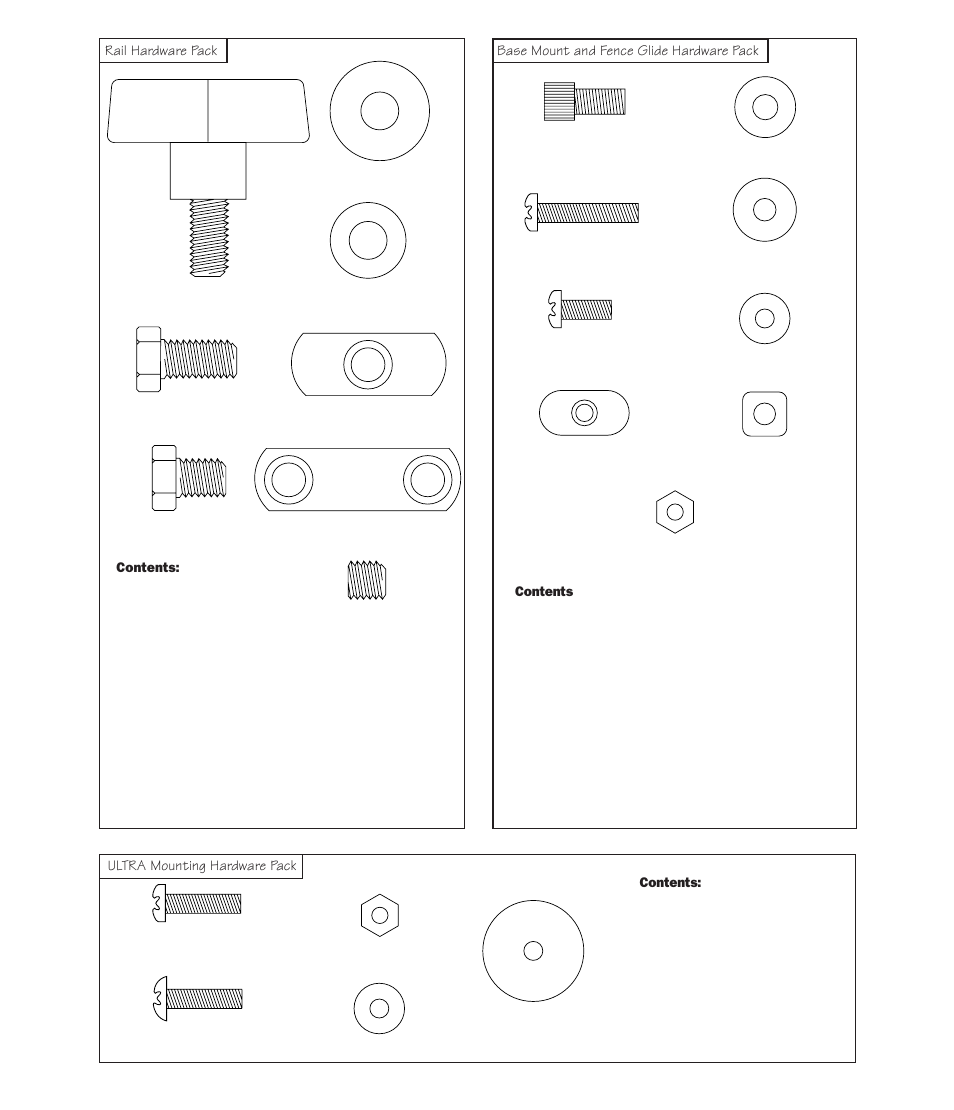 Rail Hardware Pack

Contents:

Base Mount and Fence Glide Hardware Pack

Contents

ULTRA Mounting Hardware Pack

Contents: